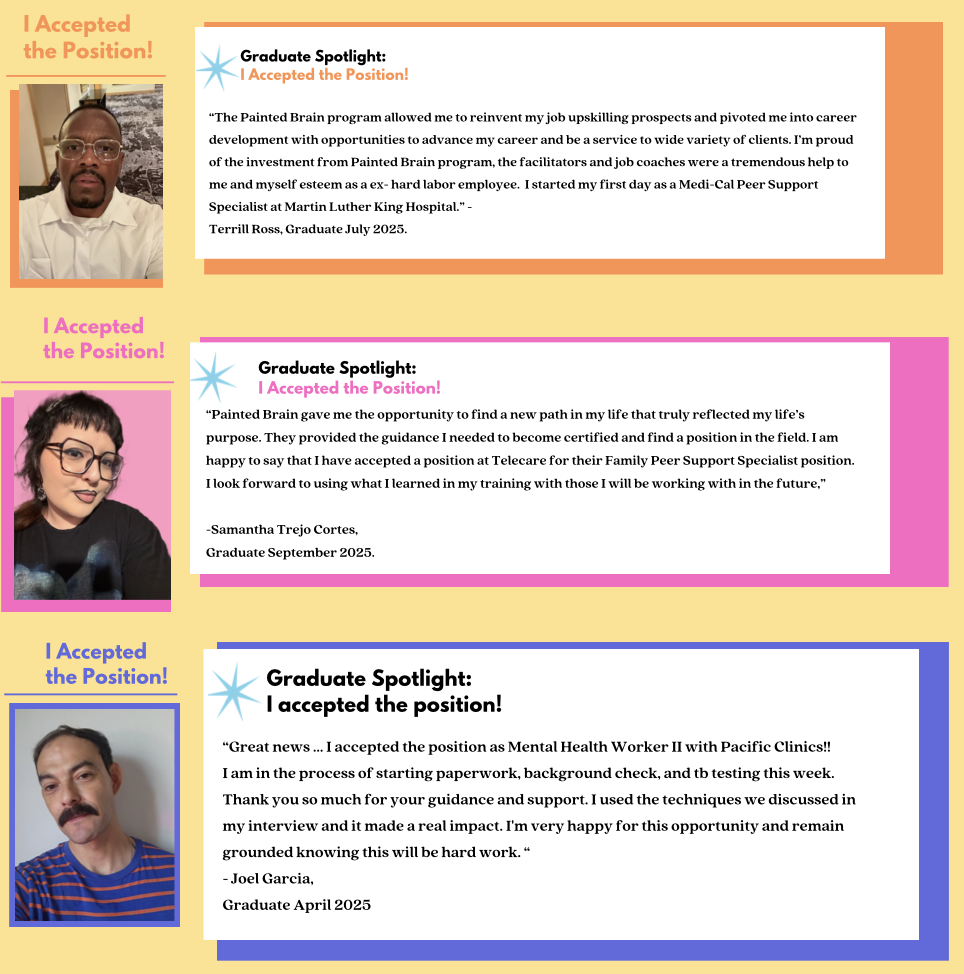 I Accepted the Position!

Graduate Spotlight:
I Accepted the Position!

"The Painted Brain program allowed me to reinvent my job upskilling prospects and pivoted me into career development with opportunities to advance my career and be a service to wide variety of clients. I'm proud of the investment from Painted Brain program, the facilitators and job coaches were a tremendous help to me and myself esteem as a ex- hard labor employee. I started my first day as a Medi-Cal Peer Support Specialist at Martin Luther King Hospital." -
Terrill Ross, Graduate July 2025.

I Accepted the Position!

Graduate Spotlight:
I Accepted the Position!

"Painted Brain gave me the opportunity to find a new path in my life that truly reflected my life's purpose. They provided the guidance I needed to become certified and find a position in the field. I am happy to say that I have accepted a position at Telecare for their Family Peer Support Specialist position. I look forward to using what I learned in my training with those I will be working with in the future,"

-Samantha Trejo Cortes,
Graduate September 2025.

I Accepted the Position!

Graduate Spotlight:
I accepted the position!

"Great news ... I accepted the position as Mental Health Worker II with Pacific Clinics!! I am in the process of starting paperwork, background check, and tb testing this week. Thank you so much for your guidance and support. I used the techniques we discussed in my interview and it made a real impact. I'm very happy for this opportunity and remain grounded knowing this will be hard work. "
- Joel Garcia,
Graduate April 2025